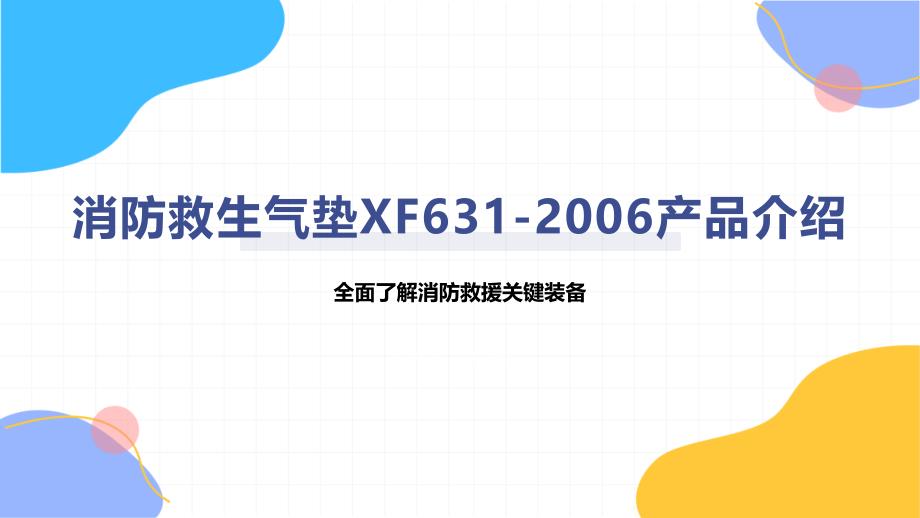 消防救生气垫XF631-2006产品介绍

全面了解消防救援关键装备